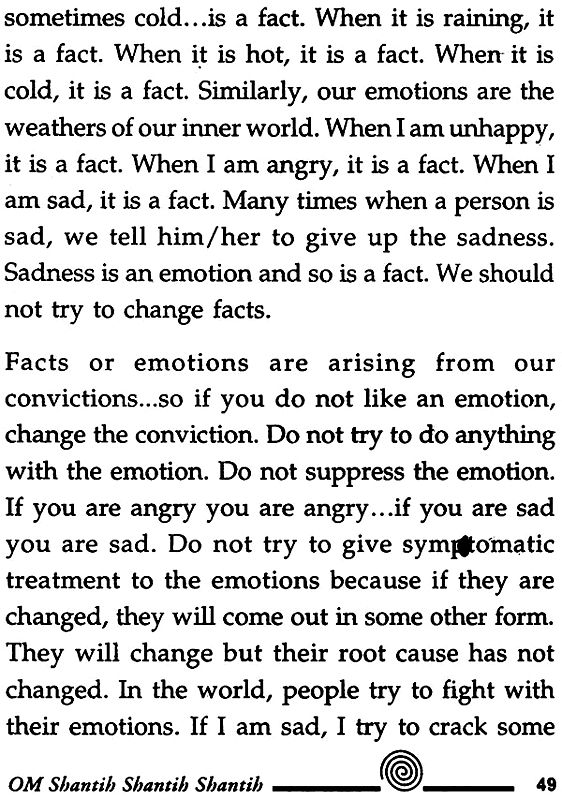 sometimes cold...is a fact. When it is raining, it is a fact. When it is hot, it is a fact. When it is cold, it is a fact. Similarly, our emotions are the weathers of our inner world. When I am unhappy, it is a fact. When I am angry, it is a fact. When I am sad, it is a fact. Many times when a person is sad, we tell him/her to give up the sadness. Sadness is an emotion and so is a fact. We should not try to change facts.

Facts or emotions are arising from our convictions...so if you do not like an emotion, change the conviction. Do not try to do anything with the emotion. Do not suppress the emotion. If you are angry you are angry...if you are sad you are sad. Do not try to give symptomatic treatment to the emotions because if they are changed, they will come out in some other form. They will change but their root cause has not changed. In the world, people try to fight with their emotions. If I am sad, I try to crack some

OM Shantih Shantih Shantih 49